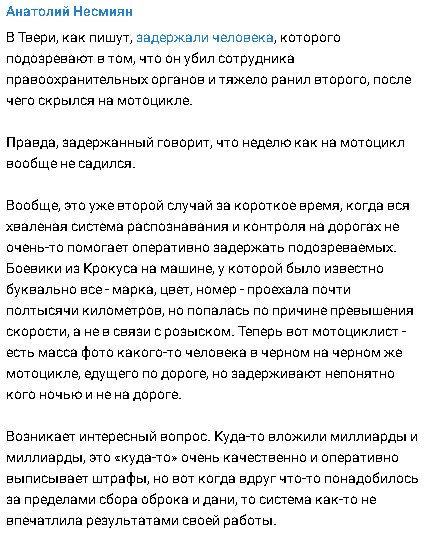 Анатолий Несмиян

В Твери, как пишут, задержали человека, которого подозревают в том, что он убил сотрудника правоохранительных органов и тяжело ранил второго, после чего скрылся на мотоцикле.

Правда, задержанный говорит, что неделю как на мотоцикл вообще не садился.

Вообще, это уже второй случай за короткое время, когда вся хваленая система распознавания и контроля на дорогах не очень-то помогает оперативно задержать подозреваемых. Боевики из Крокуса на машине, у которой было известно буквально все - марка, цвет, номер - проехала почти полтысячи километров, но попалась по причине превышения скорости, а не в связи с розыском. Теперь вот мотоциклист - есть масса фото какого-то человека в черном на черном же мотоцикле, едущего по дороге, но задерживают непонятно кого ночью и не на дороге.

Возникает интересный вопрос. Куда-то вложили миллиарды и миллиарды, это «куда-то» очень качественно и оперативно выписывает штрафы, но вот когда вдруг что-то понадобилось за пределами сбора оброка и дани, то система как-то не впечатлила результатами своей работы.